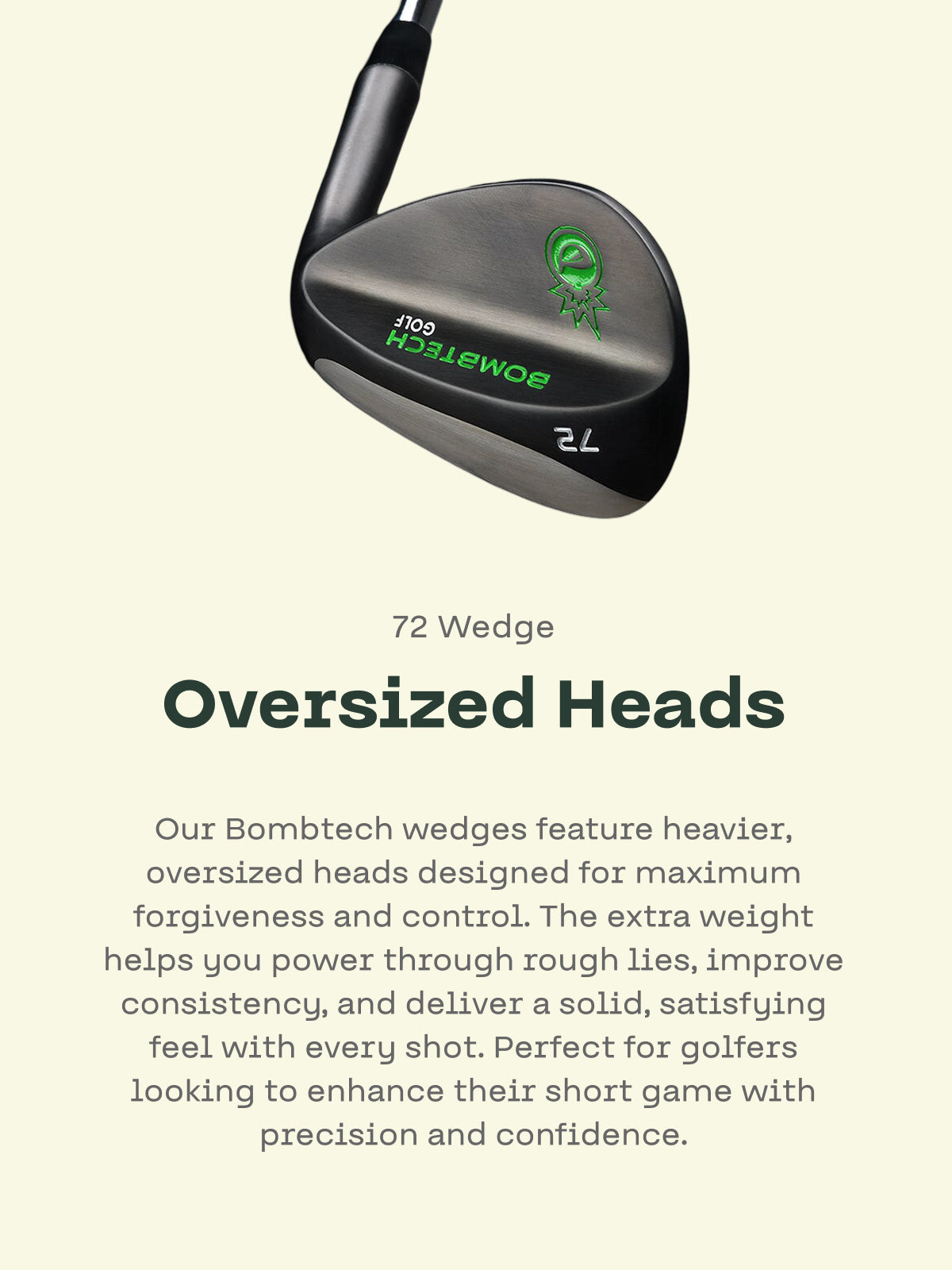 BOMBTECH GOLF

72

72 Wedge

Oversized Heads

Our Bombtech wedges feature heavier, oversized heads designed for maximum forgiveness and control. The extra weight helps you power through rough lies, improve consistency, and deliver a solid, satisfying feel with every shot. Perfect for golfers looking to enhance their short game with precision and confidence.